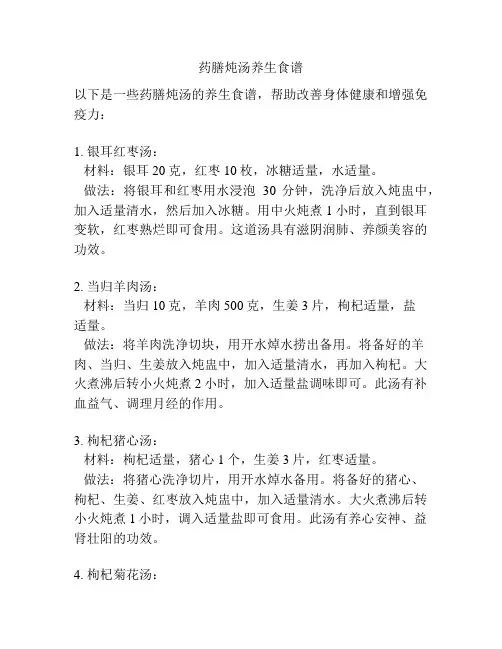 药膳炖汤养生食谱

以下是一些药膳炖汤的养生食谱，帮助改善身体健康和增强免疫力：

1. 银耳红枣汤：
材料：银耳 20 克，红枣 10 枚，冰糖适量，水适量。
做法：将银耳和红枣用水浸泡 30 分钟，洗净后放入炖盅中，加入适量清水，然后加入冰糖。用中火炖煮 1 小时，直到银耳变软，红枣熟烂即可食用。这道汤具有滋阴润肺、养颜美容的功效。

2. 当归羊肉汤：
材料：当归 10 克，羊肉 500 克，生姜 3 片，枸杞适量，盐适量。
做法：将羊肉洗净切块，用开水焯水捞出备用。将备好的羊肉、当归、生姜放入炖盅中，加入适量清水，再加入枸杞。大火煮沸后转小火炖煮 2 小时，加入适量盐调味即可。此汤有补血益气、调理月经的作用。

3. 枸杞猪心汤：
材料：枸杞适量，猪心 1 个，生姜 3 片，红枣适量。
做法：将猪心洗净切片，用开水焯水备用。将备好的猪心、枸杞、生姜、红枣放入炖盅中，加入适量清水。大火煮沸后转小火炖煮 1 小时，调入适量盐即可食用。此汤有养心安神、益肾壮阳的功效。

4. 枸杞菊花汤：